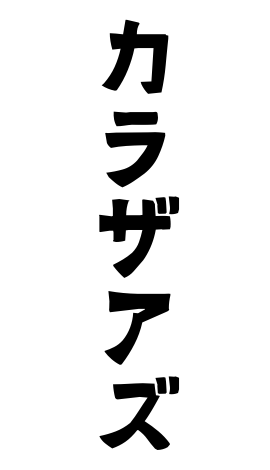 カラザアズ